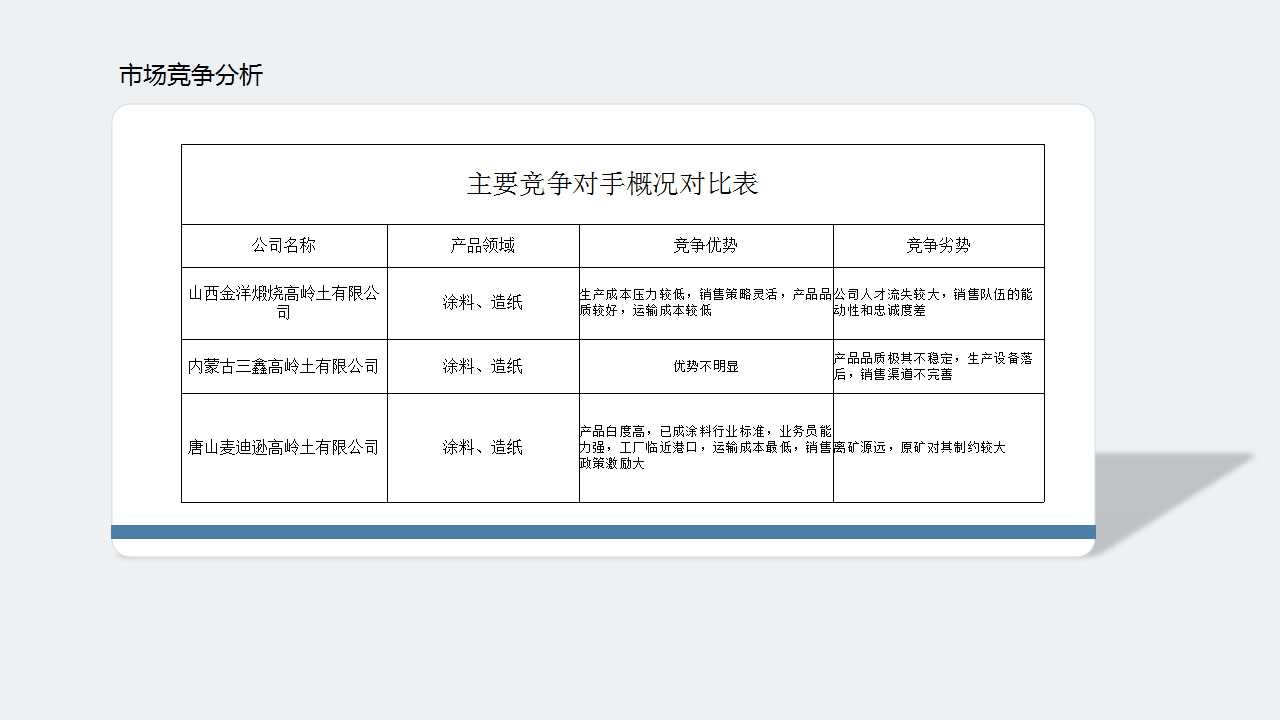 市场竞争分析

| 主要竞争对手概况对比表 | | | |
|---|---|---|---|
| 公司名称 | 产品领域 | 竞争优势 | 竞争劣势 |
| 山西金洋煅烧高岭土有限公司 | 涂料、造纸 | 生产成本压力较低，销售策略灵活，产品品质较好，运输成本较低 | 公司人才流失较大，销售队伍的能动性和忠诚度差 |
| 内蒙古三鑫高岭土有限公司 | 涂料、造纸 | 优势不明显 | 产品品质极其不稳定，生产设备落后，销售渠道不完善 |
| 唐山麦迪逊高岭土有限公司 | 涂料、造纸 | 产品白度高，已成涂料行业标准，业务员能力强，工厂临近港口，运输成本最低，销售政策激励大 | 离矿源远，原矿对其制约较大 |